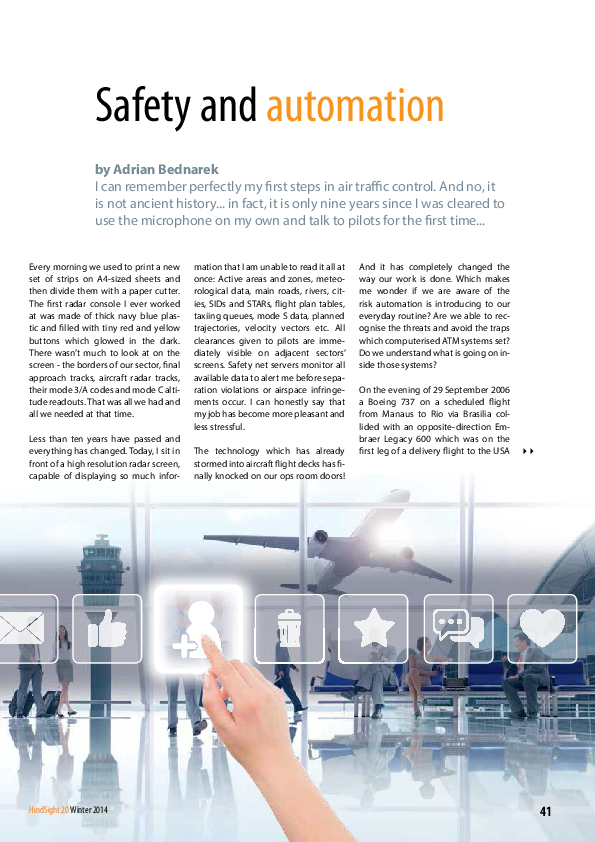 Safety and automation

by Adrian Bednarek

I can remember perfectly my first steps in air traffic control. And no, it is not ancient history... in fact, it is only nine years since I was cleared to use the microphone on my own and talk to pilots for the first time...

Every morning we used to print a new set of strips on A4-sized sheets and then divide them with a paper cutter. The first radar console I ever worked at was made of thick navy blue plastic and filled with tiny red and yellow buttons which glowed in the dark. There wasn't much to look at on the screen - the borders of our sector, final approach tracks, aircraft radar tracks, their mode 3/A codes and mode C altitude readouts. That was all we had and all we needed at that time.

Less than ten years have passed and everything has changed. Today, I sit in front of a high resolution radar screen, capable of displaying so much information that I am unable to read it all at once: Active areas and zones, meteorological data, main roads, rivers, cities, SIDs and STARs, flight plan tables, taxiing queues, mode S data, planned trajectories, velocity vectors etc. All clearances given to pilots are immediately visible on adjacent sectors' screens. Safety net servers monitor all available data to alert me before separation violations or airspace infringements occur. I can honestly say that my job has become more pleasant and less stressful.

The technology which has already stormed into aircraft flight decks has finally knocked on our ops room doors! And it has completely changed the way our work is done. Which makes me wonder if we are aware of the risk automation is introducing to our everyday routine? Are we able to recognise the threats and avoid the traps which computerised ATM systems set? Do we understand what is going on inside those systems?

On the evening of 29 September 2006 a Boeing 737 on a scheduled flight from Manaus to Rio via Brasilia collided with an opposite-direction Embraer Legacy 600 which was on the first leg of a delivery flight to the USA

HindSight 20 Winter 2014

41